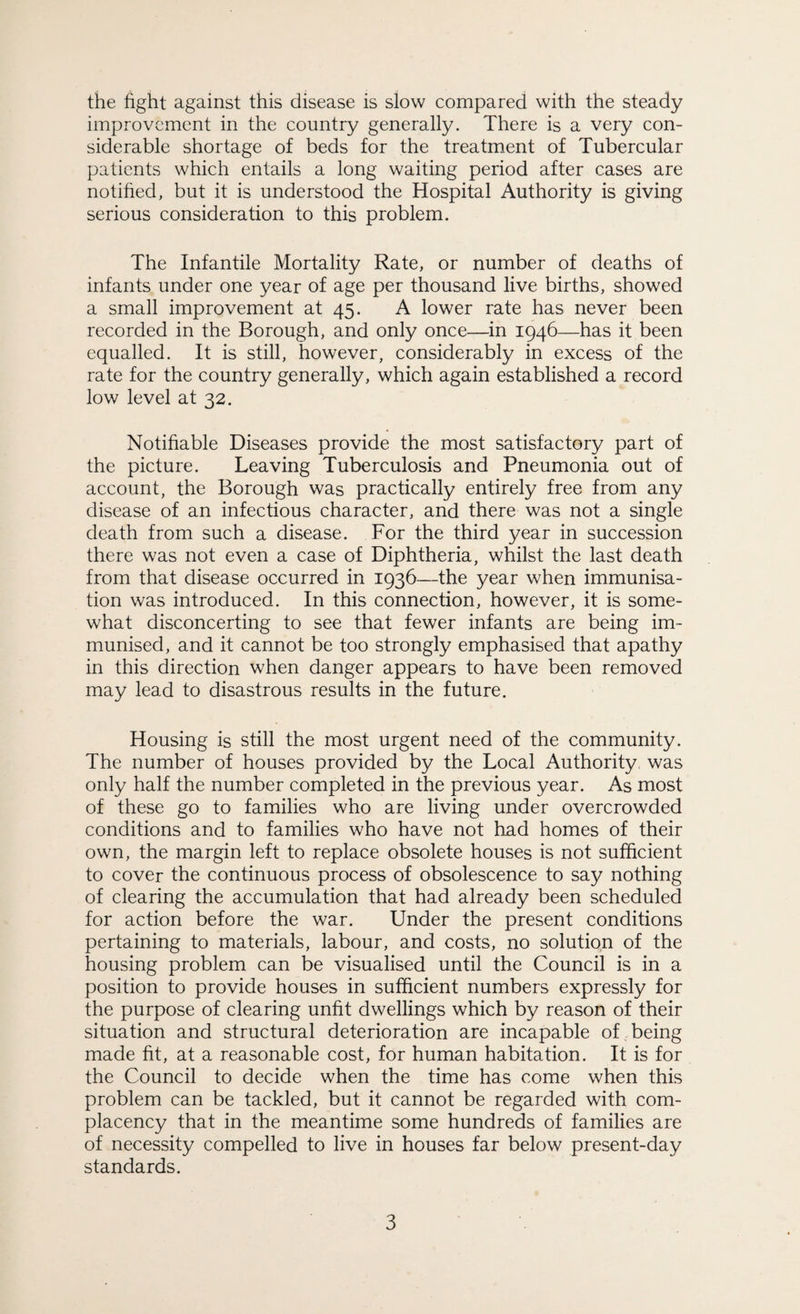 the fight against this disease is slow compared with the steady improvement in the country generally. There is a very considerable shortage of beds for the treatment of Tubercular patients which entails a long waiting period after cases are notified, but it is understood the Hospital Authority is giving serious consideration to this problem.

The Infantile Mortality Rate, or number of deaths of infants under one year of age per thousand live births, showed a small improvement at 45. A lower rate has never been recorded in the Borough, and only once—in 1946—has it been equalled. It is still, however, considerably in excess of the rate for the country generally, which again established a record low level at 32.

Notifiable Diseases provide the most satisfactory part of the picture. Leaving Tuberculosis and Pneumonia out of account, the Borough was practically entirely free from any disease of an infectious character, and there was not a single death from such a disease. For the third year in succession there was not even a case of Diphtheria, whilst the last death from that disease occurred in 1936—the year when immunisation was introduced. In this connection, however, it is somewhat disconcerting to see that fewer infants are being immunised, and it cannot be too strongly emphasised that apathy in this direction when danger appears to have been removed may lead to disastrous results in the future.

Housing is still the most urgent need of the community. The number of houses provided by the Local Authority was only half the number completed in the previous year. As most of these go to families who are living under overcrowded conditions and to families who have not had homes of their own, the margin left to replace obsolete houses is not sufficient to cover the continuous process of obsolescence to say nothing of clearing the accumulation that had already been scheduled for action before the war. Under the present conditions pertaining to materials, labour, and costs, no solution of the housing problem can be visualised until the Council is in a position to provide houses in sufficient numbers expressly for the purpose of clearing unfit dwellings which by reason of their situation and structural deterioration are incapable of being made fit, at a reasonable cost, for human habitation. It is for the Council to decide when the time has come when this problem can be tackled, but it cannot be regarded with complacency that in the meantime some hundreds of families are of necessity compelled to live in houses far below present-day standards.

3